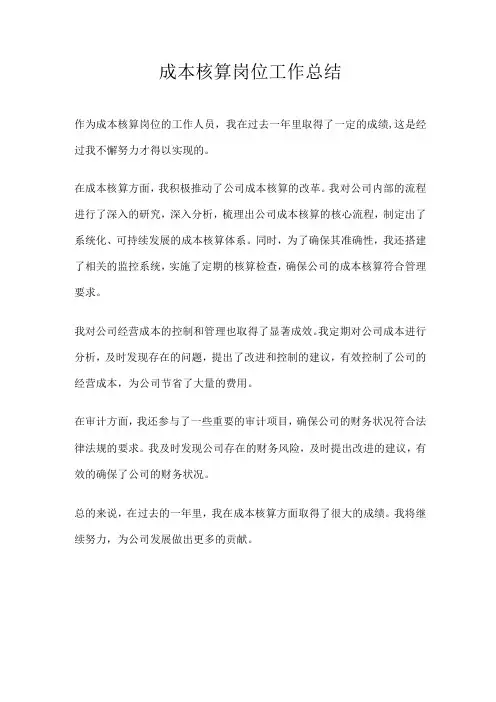 成本核算岗位工作总结

作为成本核算岗位的工作人员，我在过去一年里取得了一定的成绩，这是经过我不懈努力才得以实现的。

在成本核算方面，我积极推动了公司成本核算的改革。我对公司内部的流程进行了深入的研究，深入分析，梳理出公司成本核算的核心流程，制定出了系统化、可持续发展的成本核算体系。同时，为了确保其准确性，我还搭建了相关的监控系统，实施了定期的核算检查，确保公司的成本核算符合管理要求。

我对公司经营成本的控制和管理也取得了显著成效。我定期对公司成本进行分析，及时发现存在的问题，提出了改进和控制的建议，有效控制了公司的经营成本，为公司节省了大量的费用。

在审计方面，我还参与了一些重要的审计项目，确保公司的财务状况符合法律法规的要求。我及时发现公司存在的财务风险，及时提出改进的建议，有效的确保了公司的财务状况。

总的来说，在过去的一年里，我在成本核算方面取得了很大的成绩。我将继续努力，为公司发展做出更多的贡献。